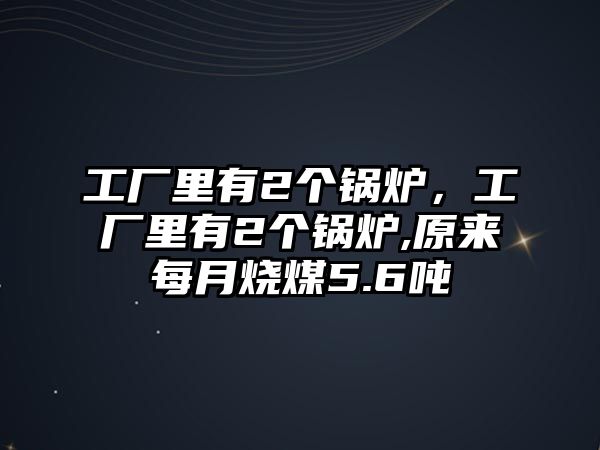 工厂里有2个锅炉，工厂里有2个锅炉,原来每月烧煤5.6吨